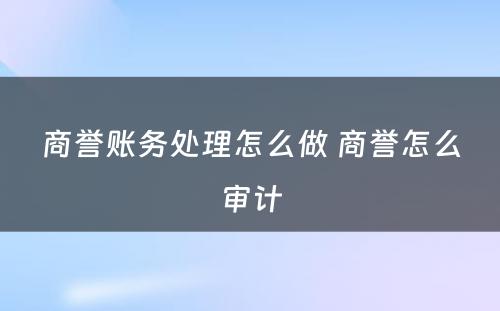 商誉账务处理怎么做 商誉怎么审计